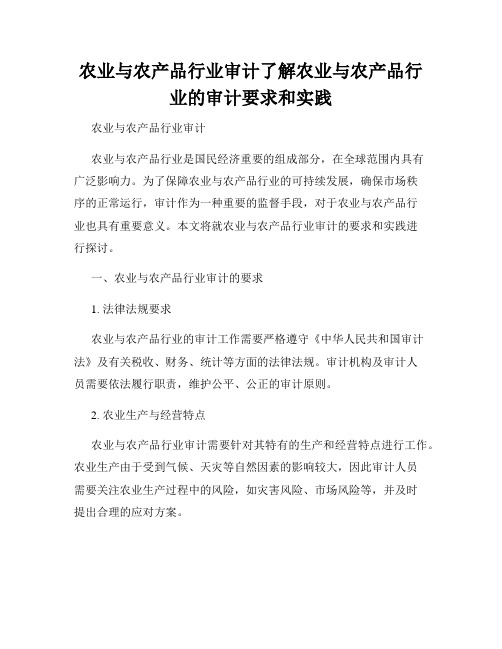 农业与农产品行业审计了解农业与农产品行业的审计要求和实践

农业与农产品行业审计

农业与农产品行业是国民经济重要的组成部分，在全球范围内具有广泛影响力。为了保障农业与农产品行业的可持续发展，确保市场秩序的正常运行，审计作为一种重要的监督手段，对于农业与农产品行业也具有重要意义。本文将就农业与农产品行业审计的要求和实践进行探讨。

一、农业与农产品行业审计的要求

1. 法律法规要求

农业与农产品行业的审计工作需要严格遵守《中华人民共和国审计法》及有关税收、财务、统计等方面的法律法规。审计机构及审计人员需要依法履行职责，维护公平、公正的审计原则。

2. 农业生产与经营特点

农业与农产品行业审计需要针对其特有的生产和经营特点进行工作。农业生产由于受到气候、天灾等自然因素的影响较大，因此审计人员需要关注农业生产过程中的风险，如灾害风险、市场风险等，并及时提出合理的应对方案。